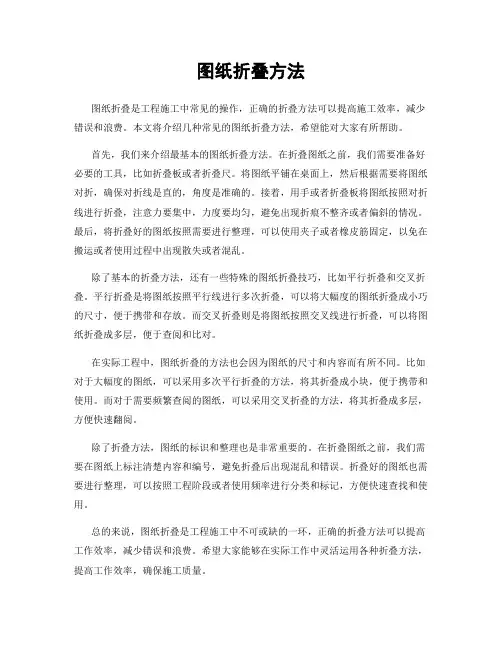 图纸折叠方法

图纸折叠是工程施工中常见的操作，正确的折叠方法可以提高施工效率，减少错误和浪费。本文将介绍几种常见的图纸折叠方法，希望能对大家有所帮助。

首先，我们来介绍最基本的图纸折叠方法。在折叠图纸之前，我们需要准备好必要的工具，比如折叠板或者折叠尺。将图纸平铺在桌面上，然后根据需要将图纸对折，确保对折线是直的，角度是准确的。接着，用手或者折叠板将图纸按照对折线进行折叠，注意力要集中，力度要均匀，避免出现折痕不整齐或者偏斜的情况。最后，将折叠好的图纸按照需要进行整理，可以使用夹子或者橡皮筋固定，以免在搬运或者使用过程中出现散失或者混乱。

除了基本的折叠方法，还有一些特殊的图纸折叠技巧，比如平行折叠和交叉折叠。平行折叠是将图纸按照平行线进行多次折叠，可以将大幅度的图纸折叠成小巧的尺寸，便于携带和存放。而交叉折叠则是将图纸按照交叉线进行折叠，可以将图纸折叠成多层，便于查阅和比对。

在实际工程中，图纸折叠的方法也会因为图纸的尺寸和内容而有所不同。比如对于大幅度的图纸，可以采用多次平行折叠的方法，将其折叠成小块，便于携带和使用。而对于需要频繁查阅的图纸，可以采用交叉折叠的方法，将其折叠成多层，方便快速翻阅。

除了折叠方法，图纸的标识和整理也是非常重要的。在折叠图纸之前，我们需要在图纸上标注清楚内容和编号，避免折叠后出现混乱和错误。折叠好的图纸也需要进行整理，可以按照工程阶段或者使用频率进行分类和标记，方便快速查找和使用。

总的来说，图纸折叠是工程施工中不可或缺的一环，正确的折叠方法可以提高工作效率，减少错误和浪费。希望大家能够在实际工作中灵活运用各种折叠方法，提高工作效率，确保施工质量。